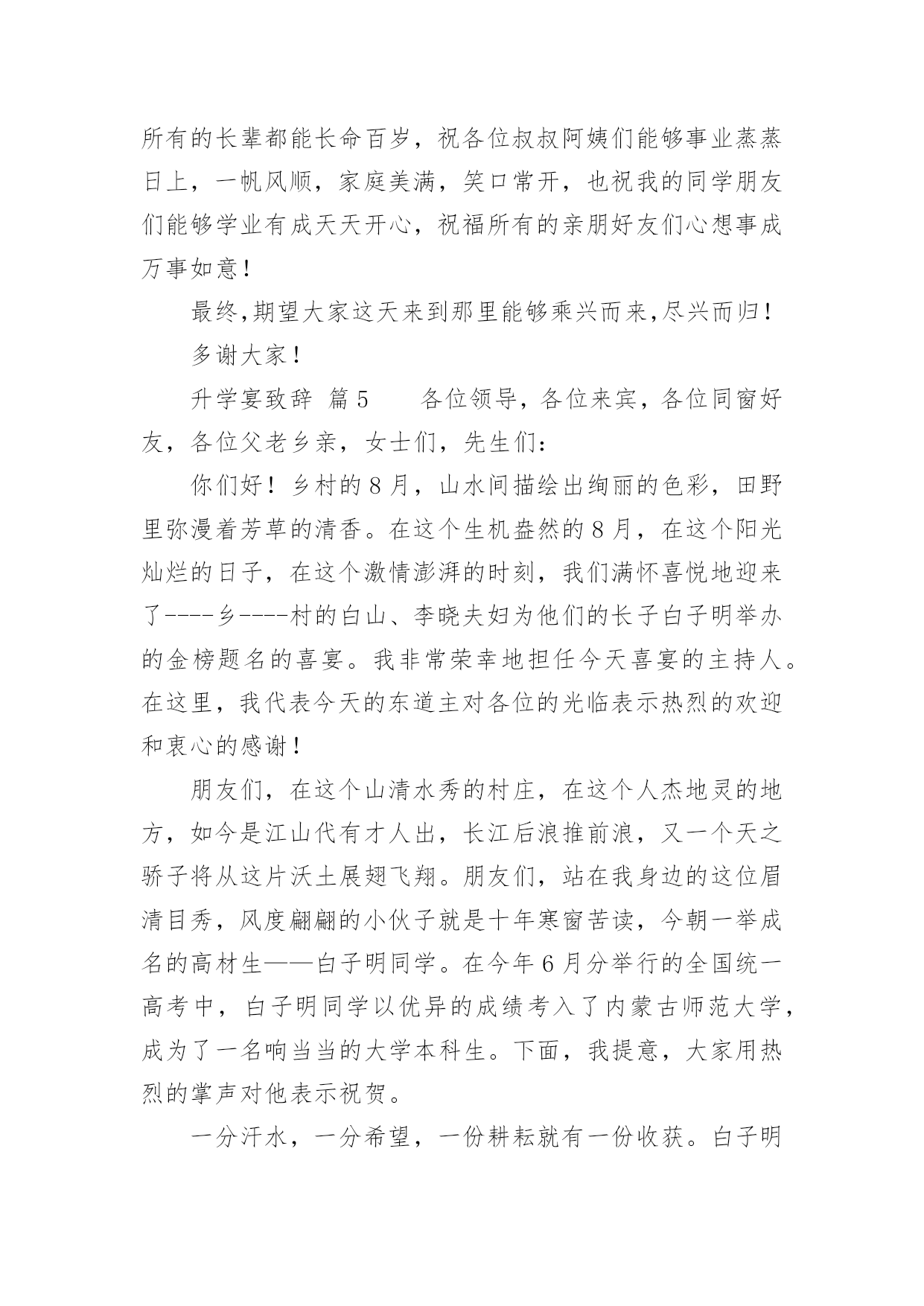 所有的长辈都能长命百岁，祝各位叔叔阿姨们能够事业蒸蒸日上，一帆风顺，家庭美满，笑口常开，也祝我的同学朋友们能够学业有成天天开心，祝福所有的亲朋好友们心想事成万事如意！

最终,期望大家这天来到那里能够乘兴而来,尽兴而归！

多谢大家！

升学宴致辞 篇5　　各位领导，各位来宾，各位同窗好友，各位父老乡亲，女士们，先生们：

你们好！乡村的8月，山水间描绘出绚丽的色彩，田野里弥漫着芳草的清香。在这个生机盎然的8月，在这个阳光灿烂的日子，在这个激情澎湃的时刻，我们满怀喜悦地迎来了----乡----村的白山、李晓夫妇为他们的长子白子明举办的金榜题名的喜宴。我非常荣幸地担任今天喜宴的主持人。在这里，我代表今天的东道主对各位的光临表示热烈的欢迎和衷心的感谢！

朋友们，在这个山清水秀的村庄，在这个人杰地灵的地方，如今是江山代有才人出，长江后浪推前浪，又一个天之骄子将从这片沃土展翅飞翔。朋友们，站在我身边的这位眉清目秀，风度翩翩的小伙子就是十年寒窗苦读，今朝一举成名的高材生——白子明同学。在今年6月分举行的全国统一高考中，白子明同学以优异的成绩考入了内蒙古师范大学，成为了一名响当当的大学本科生。下面，我提意，大家用热烈的掌声对他表示祝贺。

一分汗水，一分希望，一份耕耘就有一份收获。白子明